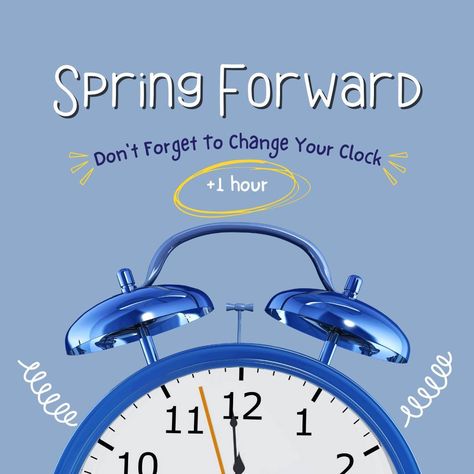 Spring Forward

Don't Forget to Change Your Clock

+1 hour

11 12 1
10 2